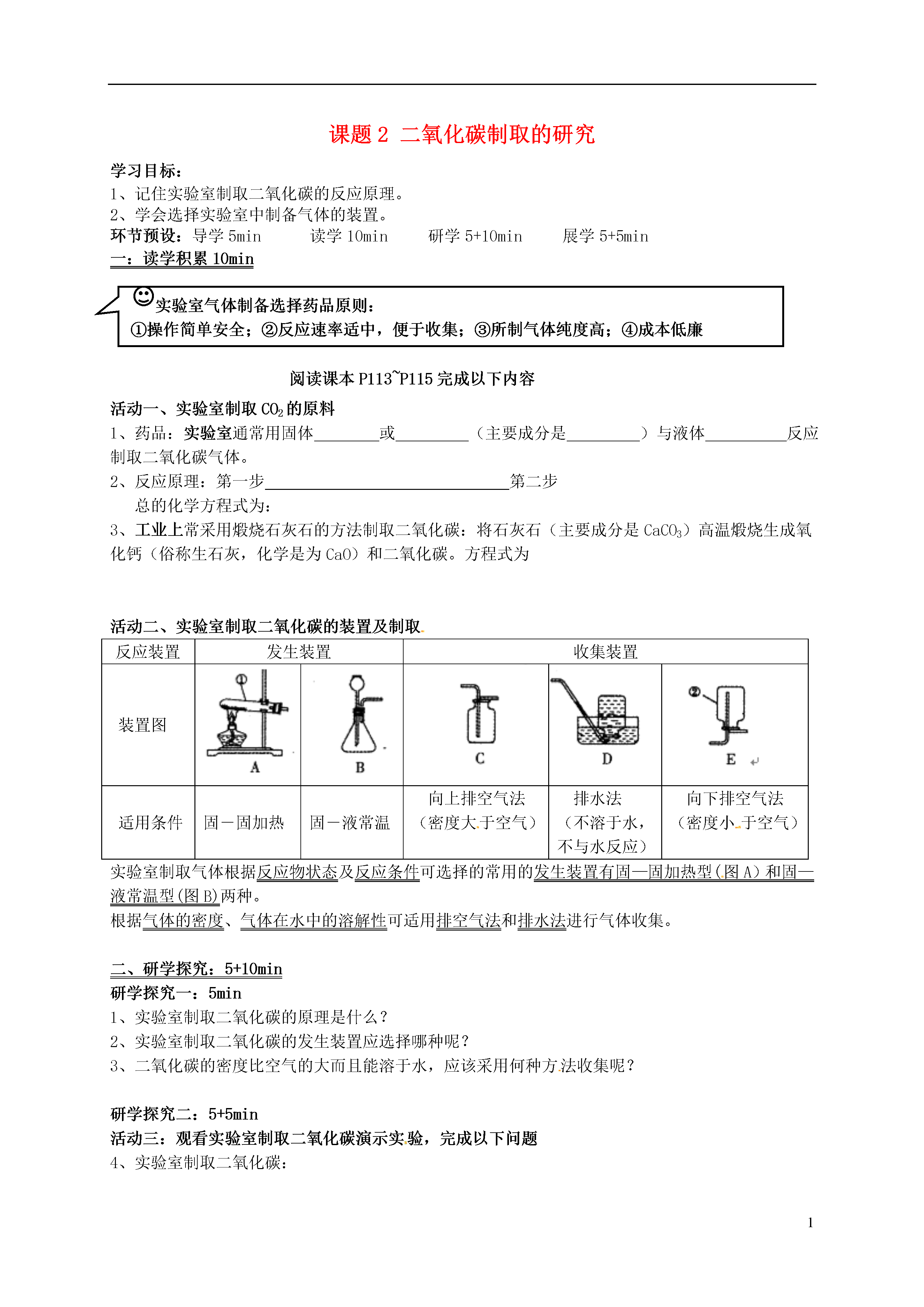 课题 2 二氧化碳制取的研究

学习目标：
1、记住实验室制取二氧化碳的反应原理。
2、学会选择实验室中制备气体的装置。
环节预设：导学 5min　　读学 10min　　研学 5+10min　　展学 5+5min
一：读学积累 10min

实验室气体制备选择药品原则：
①操作简单安全；②反应速率适中，便于收集；③所制气体纯度高；④成本低廉

阅读课本 P113~P115 完成以下内容

活动一、实验室制取 $CO_2$ 的原料
1、药品：实验室通常用固体________或_________（主要成分是_________）与液体__________反应制取二氧化碳气体。
2、反应原理：第一步______________________________第二步
总的化学方程式为：
3、工业上常采用煅烧石灰石的方法制取二氧化碳：将石灰石（主要成分是 $CaCO_3$）高温煅烧生成氧化钙（俗称生石灰，化学是为 CaO）和二氧化碳。方程式为

活动二、实验室制取二氧化碳的装置及制取

| 反应装置 | 发生装置 | | 收集装置 | | |
|---|---|---|---|---|---|
| 装置图 | ① A | B | C | D | ② E |
| 适用条件 | 固—固加热 | 固—液常温 | 向上排空气法（密度大于空气） | 排水法（不溶于水，不与水反应） | 向下排空气法（密度小于空气） |

实验室制取气体根据反应物状态及反应条件可选择的常用的发生装置有固—固加热型（图 A）和固—液常温型（图 B）两种。
根据气体的密度、气体在水中的溶解性可适用排空气法和排水法进行气体收集。

二、研学探究：5+10min
研学探究一：5min
1、实验室制取二氧化碳的原理是什么？
2、实验室制取二氧化碳的发生装置应选择哪种呢？
3、二氧化碳的密度比空气的大而且能溶于水，应该采用何种方法收集呢？

研学探究二：5+5min
活动三：观看实验室制取二氧化碳演示实验，完成以下问题
4、实验室制取二氧化碳：

1